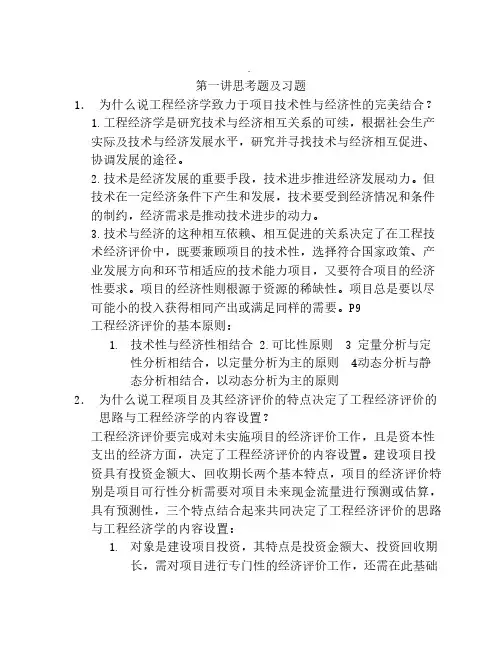 第一讲思考题及习题

1. 为什么说工程经济学致力于项目技术性与经济性的完美结合？

1.工程经济学是研究技术与经济相互关系的可续，根据社会生产实际及技术与经济发展水平，研究并寻找技术与经济相互促进、协调发展的途径。

2.技术是经济发展的重要手段，技术进步推进经济发展动力。但技术在一定经济条件下产生和发展，技术要受到经济情况和条件的制约，经济需求是推动技术进步的动力。

3.技术与经济的这种相互依赖、相互促进的关系决定了在工程技术经济评价中，既要兼顾项目的技术性，选择符合国家政策、产业发展方向和环节相适应的技术能力项目，又要符合项目的经济性要求。项目的经济性则根源于资源的稀缺性。项目总是要以尽可能小的投入获得相同产出或满足同样的需要。P9

工程经济评价的基本原则：

1. 技术性与经济性相结合 2.可比性原则 3 定量分析与定性分析相结合，以定量分析为主的原则 4动态分析与静态分析相结合，以动态分析为主的原则

2. 为什么说工程项目及其经济评价的特点决定了工程经济评价的思路与工程经济学的内容设置？

工程经济评价要完成对未实施项目的经济评价工作，且是资本性支出的经济方面，决定了工程经济评价的内容设置。建设项目投资具有投资金额大、回收期长两个基本特点，项目的经济评价特别是项目可行性分析需要对项目未来现金流量进行预测或估算，具有预测性，三个特点结合起来共同决定了工程经济评价的思路与工程经济学的内容设置：

1. 对象是建设项目投资，其特点是投资金额大、投资回收期长，需对项目进行专门性的经济评价工作，还需在此基础